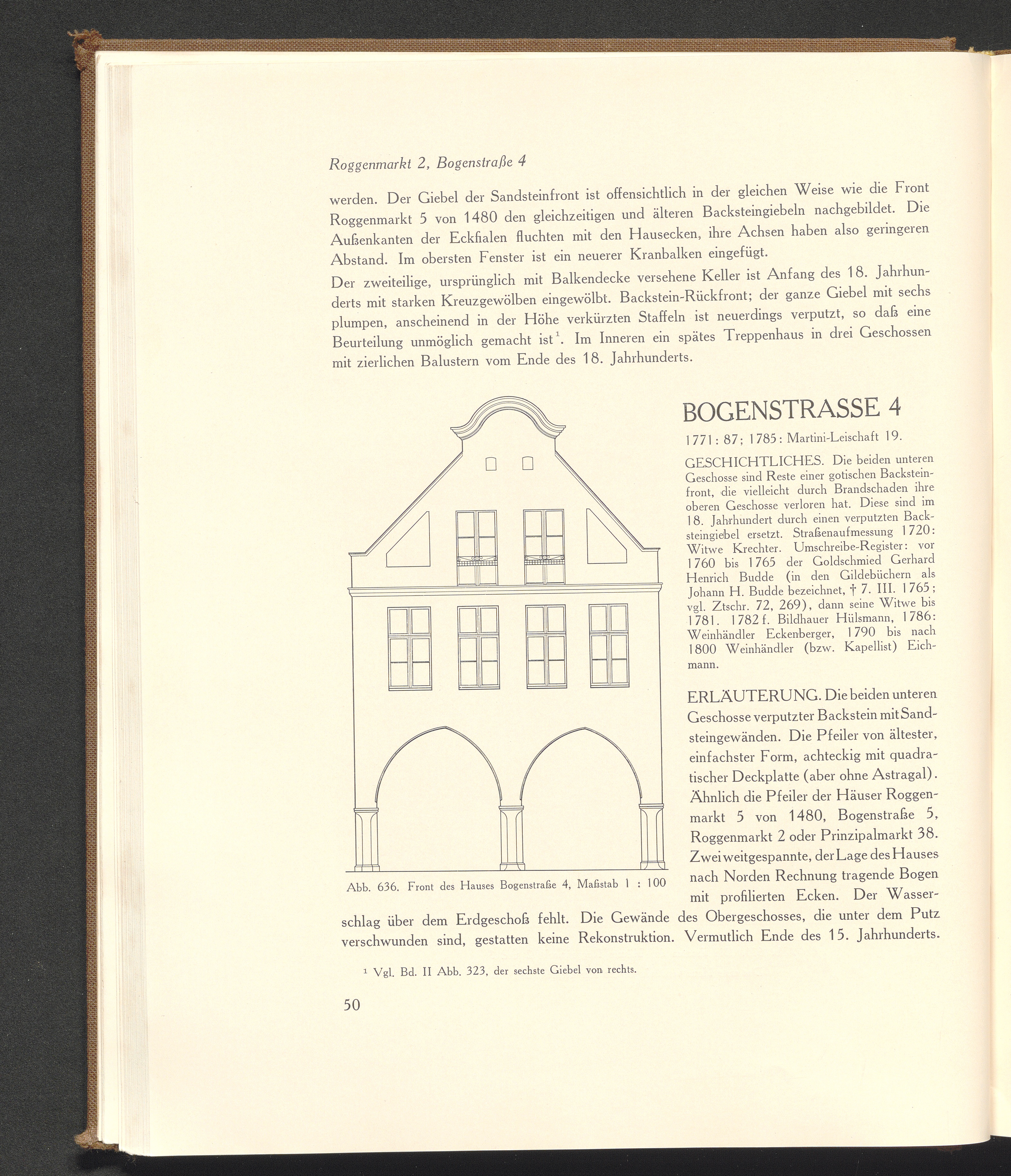 Roggenmarkt 2, Bogenstraße 4

werden. Der Giebel der Sandsteinfront ist offensichtlich in der gleichen Weise wie die Front Roggenmarkt 5 von 1480 den gleichzeitigen und älteren Backsteingiebeln nachgebildet. Die Außenkanten der Eckfialen fluchten mit den Hausecken, ihre Achsen haben also geringeren Abstand. Im obersten Fenster ist ein neuerer Kranbalken eingefügt.

Der zweiteilige, ursprünglich mit Balkendecke versehene Keller ist Anfang des 18. Jahrhunderts mit starken Kreuzgewölben eingewölbt. Backstein-Rückfront; der ganze Giebel mit sechs plumpen, anscheinend in der Höhe verkürzten Staffeln ist neuerdings verputzt, so daß eine Beurteilung unmöglich gemacht ist$^{1}$. Im Inneren ein spätes Treppenhaus in drei Geschossen mit zierlichen Balustern vom Ende des 18. Jahrhunderts.

Abb. 636. Front des Hauses Bogenstraße 4, Maßstab 1 : 100

BOGENSTRASSE 4

1771: 87; 1785: Martini-Leischaft 19.

GESCHICHTLICHES. Die beiden unteren Geschosse sind Reste einer gotischen Backsteinfront, die vielleicht durch Brandschaden ihre oberen Geschosse verloren hat. Diese sind im 18. Jahrhundert durch einen verputzten Backsteingiebel ersetzt. Straßenaufmessung 1720: Witwe Krechter. Umschreibe-Register: vor 1760 bis 1765 der Goldschmied Gerhard Henrich Budde (in den Gildebüchern als Johann H. Budde bezeichnet, † 7. III. 1765; vgl. Ztschr. 72, 269), dann seine Witwe bis 1781. 1782 f. Bildhauer Hülsmann, 1786: Weinhändler Eckenberger, 1790 bis nach 1800 Weinhändler (bzw. Kapellist) Eichmann.

ERLÄUTERUNG. Die beiden unteren Geschosse verputzter Backstein mit Sandsteingewänden. Die Pfeiler von ältester, einfachster Form, achteckig mit quadratischer Deckplatte (aber ohne Astragal). Ähnlich die Pfeiler der Häuser Roggenmarkt 5 von 1480, Bogenstraße 5, Roggenmarkt 2 oder Prinzipalmarkt 38. Zwei weitgespannte, der Lage des Hauses nach Norden Rechnung tragende Bogen mit profilierten Ecken. Der Wasserschlag über dem Erdgeschoß fehlt. Die Gewände des Obergeschosses, die unter dem Putz verschwunden sind, gestatten keine Rekonstruktion. Vermutlich Ende des 15. Jahrhunderts.

$^{1}$ Vgl. Bd. II Abb. 323, der sechste Giebel von rechts.

50